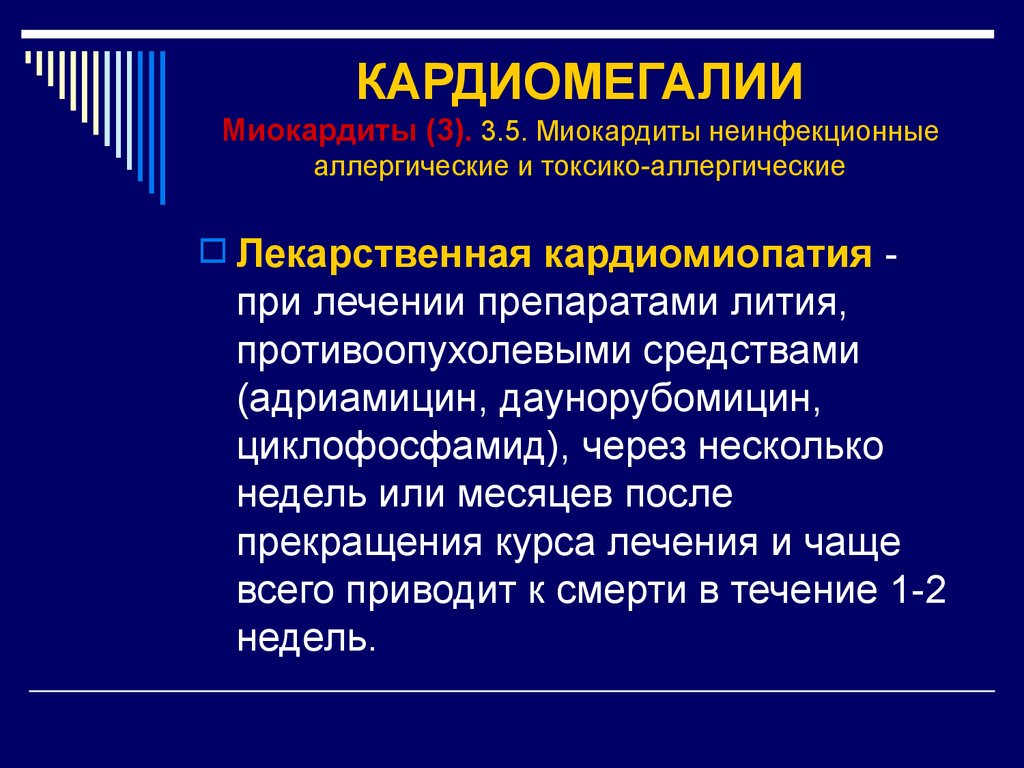 КАРДИОМЕГАЛИИ
Миокардиты (3). 3.5. Миокардиты неинфекционные аллергические и токсико-аллергические

Лекарственная кардиомиопатия - при лечении препаратами лития, противоопухолевыми средствами (адриамицин, даунорубомицин, циклофосфамид), через несколько недель или месяцев после прекращения курса лечения и чаще всего приводит к смерти в течение 1-2 недель.